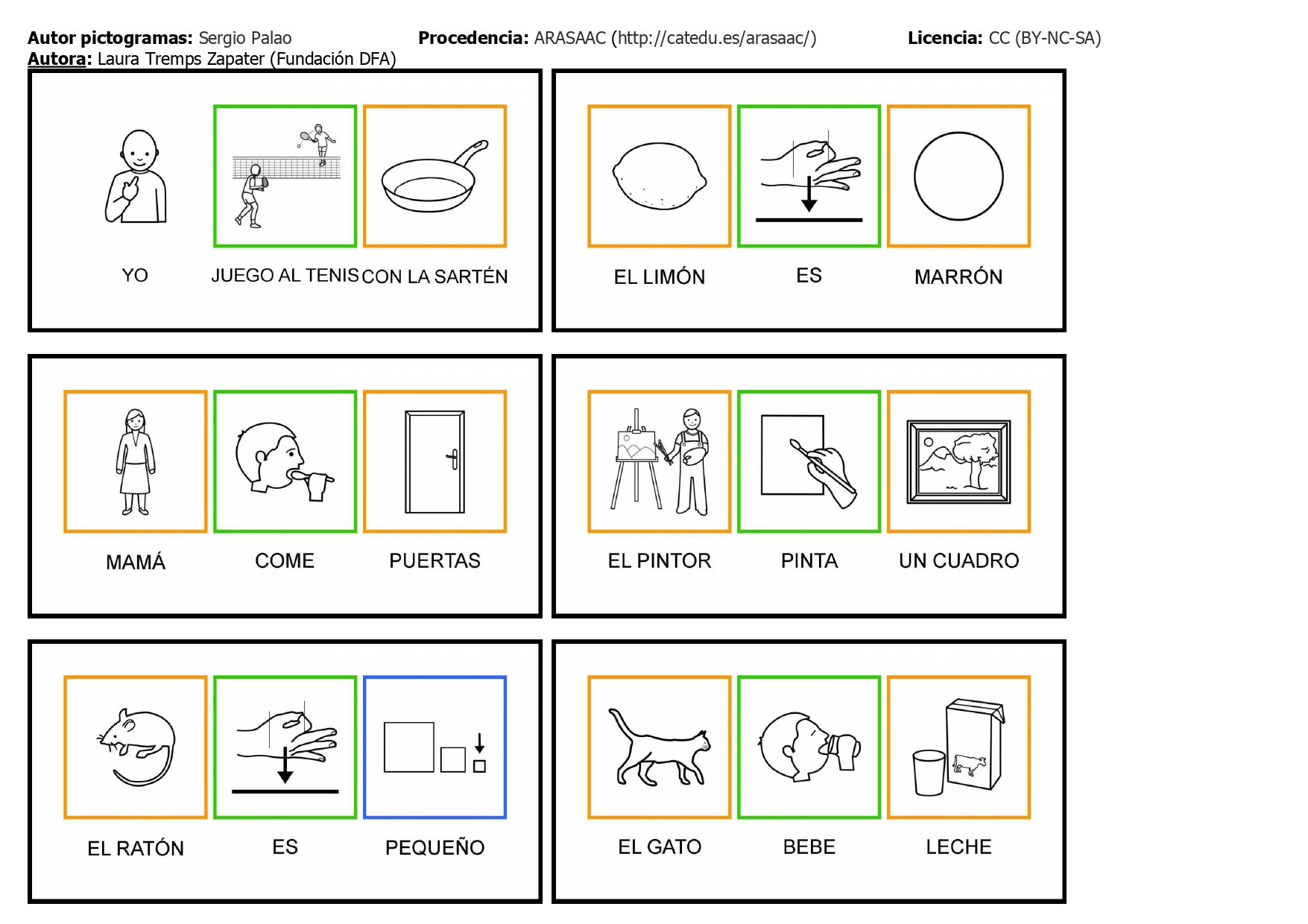 Autor pictogramas: Sergio Palao Procedencia: ARASAAC (http://catedu.es/arasaac/) Licencia: CC (BY-NC-SA)
Autora: Laura Tremps Zapater (Fundación DFA)

YO JUEGO AL TENIS CON LA SARTÉN

EL LIMÓN ES MARRÓN

MAMÁ COME PUERTAS

EL PINTOR PINTA UN CUADRO

EL RATÓN ES PEQUEÑO

EL GATO BEBE LECHE